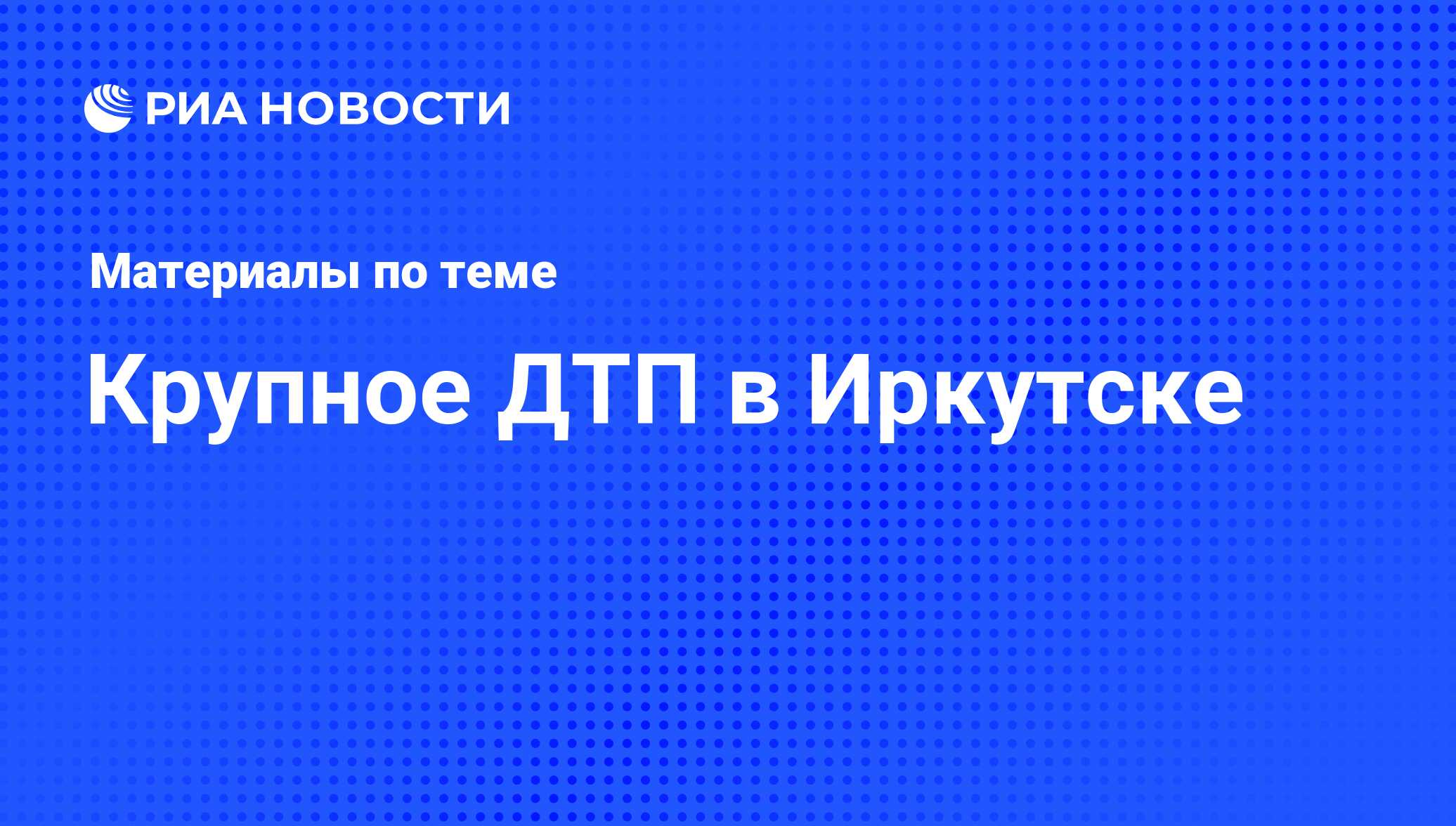 РИА НОВОСТИ

Материалы по теме

Крупное ДТП в Иркутске